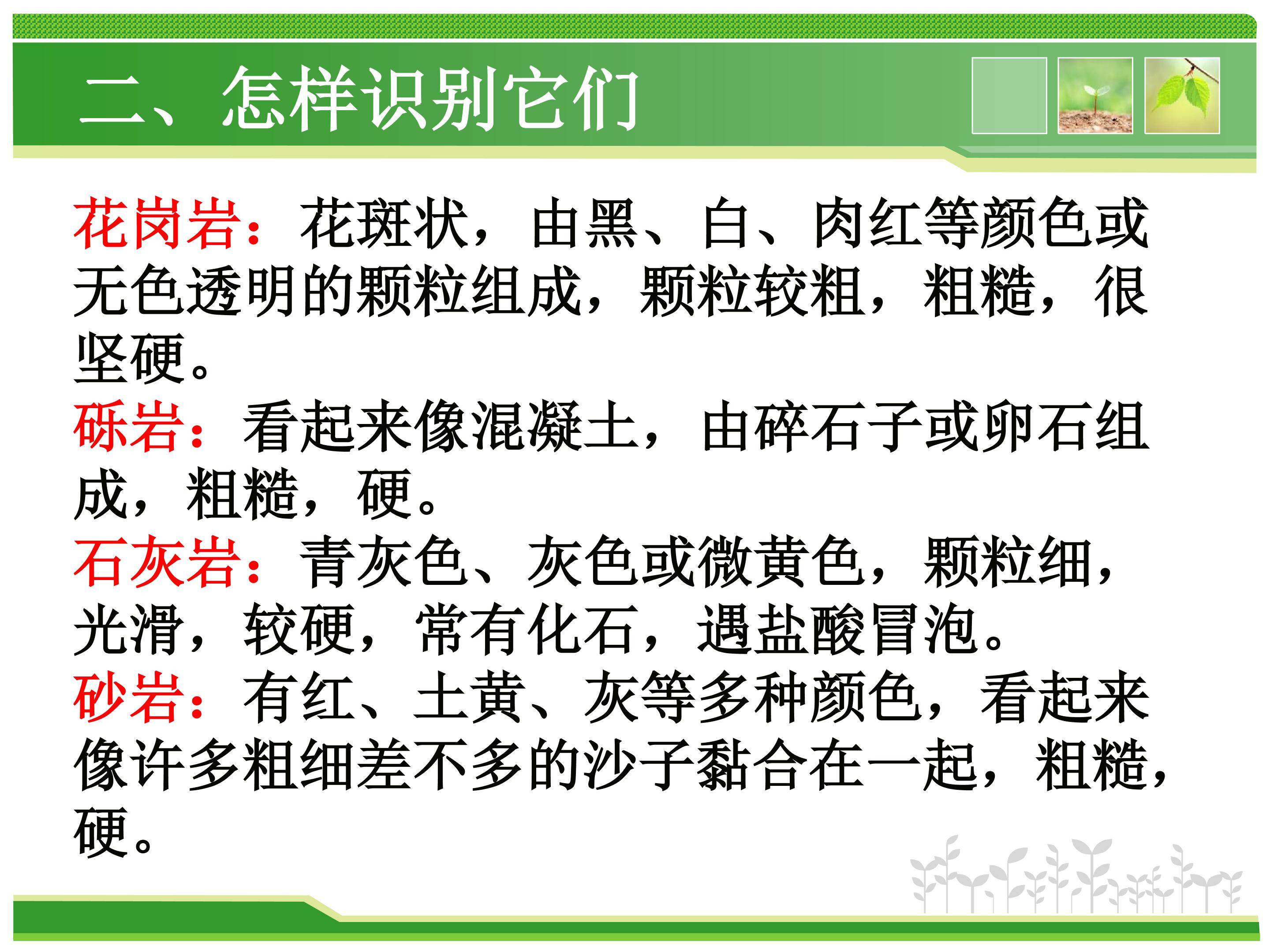 二、怎样识别它们

花岗岩：花斑状，由黑、白、肉红等颜色或无色透明的颗粒组成，颗粒较粗，粗糙，很坚硬。

砾岩：看起来像混凝土，由碎石子或卵石组成，粗糙，硬。

石灰岩：青灰色、灰色或微黄色，颗粒细，光滑，较硬，常有化石，遇盐酸冒泡。

砂岩：有红、土黄、灰等多种颜色，看起来像许多粗细差不多的沙子黏合在一起，粗糙，硬。